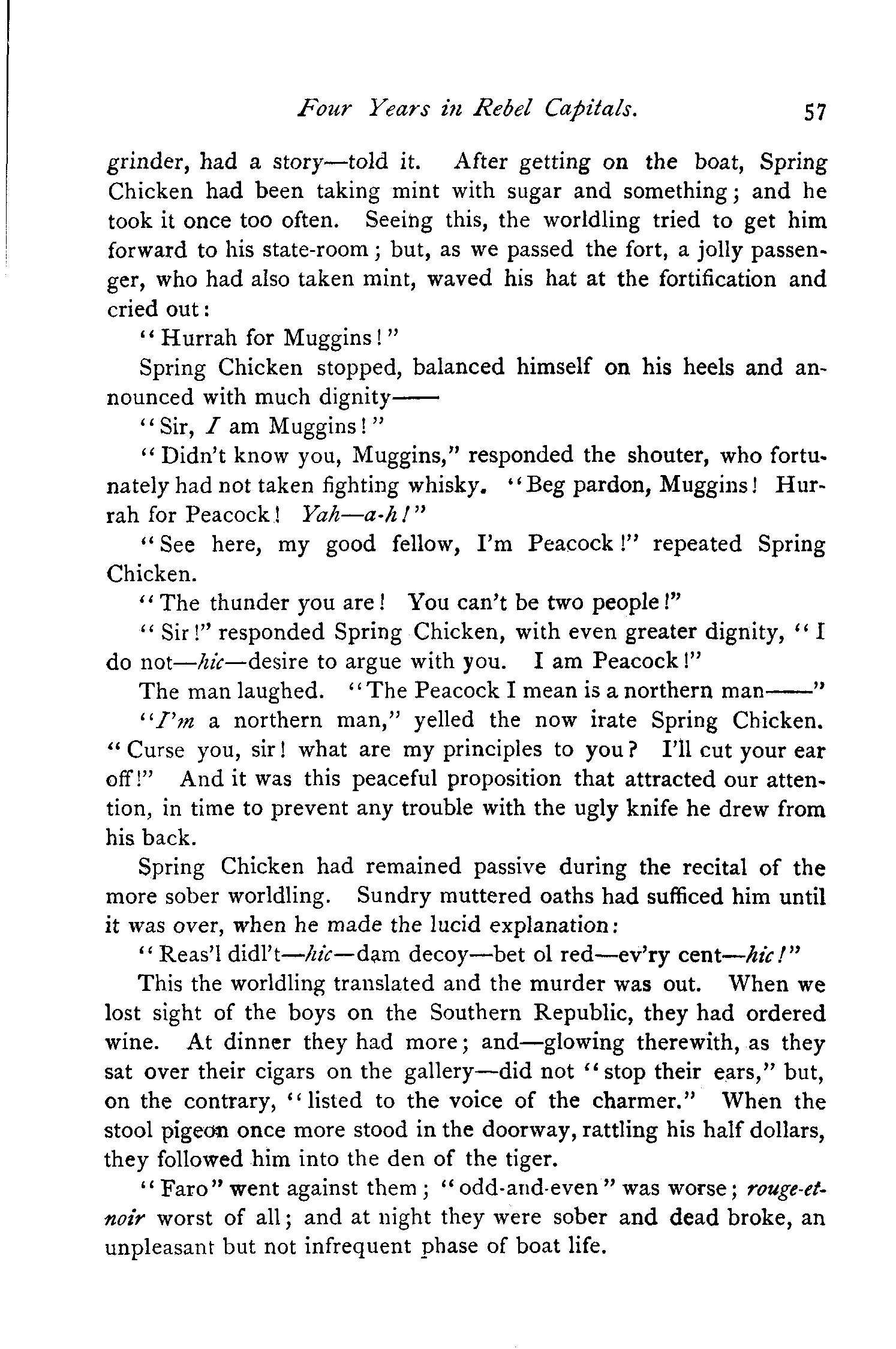 Four Years in Rebel Capitals. 57

grinder, had a story—told it. After getting on the boat, Spring Chicken had been taking mint with sugar and something; and he took it once too often. Seeing this, the worldling tried to get him forward to his state-room; but, as we passed the fort, a jolly passenger, who had also taken mint, waved his hat at the fortification and cried out:

"Hurrah for Muggins!"

Spring Chicken stopped, balanced himself on his heels and announced with much dignity——

"Sir, I am Muggins!"

"Didn't know you, Muggins," responded the shouter, who fortunately had not taken fighting whisky. "Beg pardon, Muggins! Hurrah for Peacock! Yah—a-h!"

"See here, my good fellow, I'm Peacock!" repeated Spring Chicken.

"The thunder you are! You can't be two people!"

"Sir!" responded Spring Chicken, with even greater dignity, "I do not—hic—desire to argue with you. I am Peacock!"

The man laughed. "The Peacock I mean is a northern man——"

"I'm a northern man," yelled the now irate Spring Chicken. "Curse you, sir! what are my principles to you? I'll cut your ear off!" And it was this peaceful proposition that attracted our attention, in time to prevent any trouble with the ugly knife he drew from his back.

Spring Chicken had remained passive during the recital of the more sober worldling. Sundry muttered oaths had sufficed him until it was over, when he made the lucid explanation:

"Reas'l didl't—hic—dam decoy—bet ol red—ev'ry cent—hic!"

This the worldling translated and the murder was out. When we lost sight of the boys on the Southern Republic, they had ordered wine. At dinner they had more; and—glowing therewith, as they sat over their cigars on the gallery—did not "stop their ears," but, on the contrary, "listed to the voice of the charmer." When the stool pigeon once more stood in the doorway, rattling his half dollars, they followed him into the den of the tiger.

"Faro" went against them; "odd-and-even" was worse; rouge-et-noir worst of all; and at night they were sober and dead broke, an unpleasant but not infrequent phase of boat life.